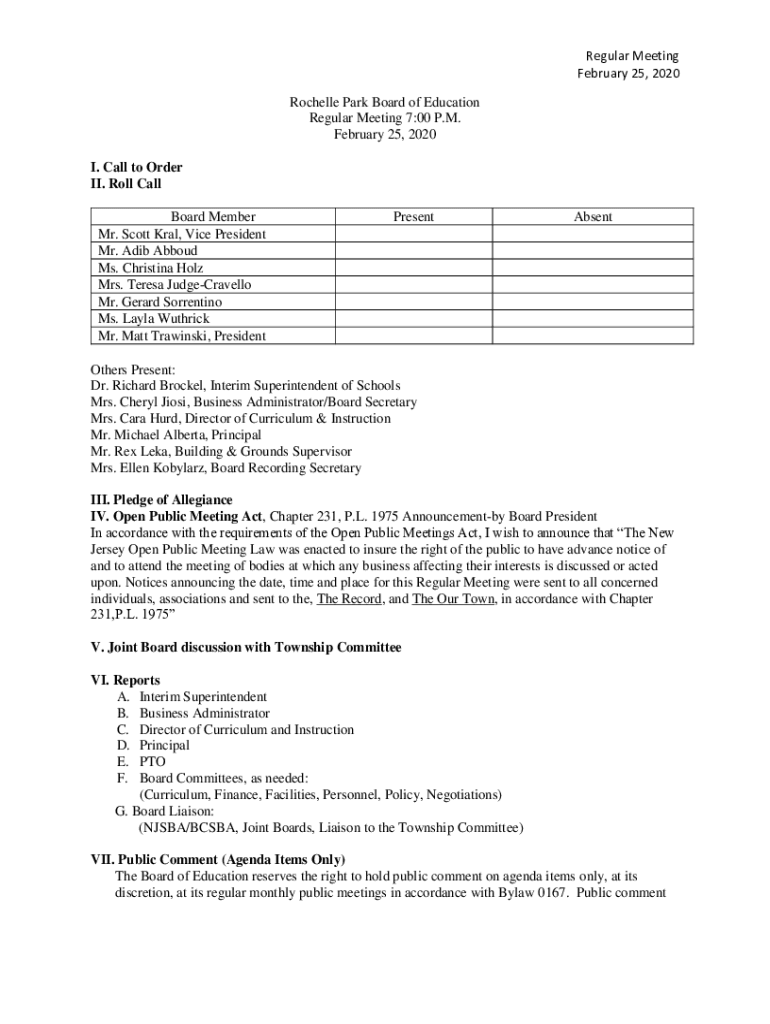 Regular Meeting
February 25, 2020

Rochelle Park Board of Education
Regular Meeting 7:00 P.M.
February 25, 2020

I. Call to Order
II. Roll Call

| Board Member | Present | Absent |
|---|---|---|
| Mr. Scott Kral, Vice President | | |
| Mr. Adib Abboud | | |
| Ms. Christina Holz | | |
| Mrs. Teresa Judge-Cravello | | |
| Mr. Gerard Sorrentino | | |
| Ms. Layla Wuthrick | | |
| Mr. Matt Trawinski, President | | |

Others Present:
Dr. Richard Brockel, Interim Superintendent of Schools
Mrs. Cheryl Jiosi, Business Administrator/Board Secretary
Mrs. Cara Hurd, Director of Curriculum & Instruction
Mr. Michael Alberta, Principal
Mr. Rex Leka, Building & Grounds Supervisor
Mrs. Ellen Kobylarz, Board Recording Secretary

III. Pledge of Allegiance
IV. Open Public Meeting Act, Chapter 231, P.L. 1975 Announcement-by Board President
In accordance with the requirements of the Open Public Meetings Act, I wish to announce that "The New Jersey Open Public Meeting Law was enacted to insure the right of the public to have advance notice of and to attend the meeting of bodies at which any business affecting their interests is discussed or acted upon. Notices announcing the date, time and place for this Regular Meeting were sent to all concerned individuals, associations and sent to the, The Record, and The Our Town, in accordance with Chapter 231,P.L. 1975"

V. Joint Board discussion with Township Committee

VI. Reports
A. Interim Superintendent
B. Business Administrator
C. Director of Curriculum and Instruction
D. Principal
E. PTO
F. Board Committees, as needed:
(Curriculum, Finance, Facilities, Personnel, Policy, Negotiations)
G. Board Liaison:
(NJSBA/BCSBA, Joint Boards, Liaison to the Township Committee)

VII. Public Comment (Agenda Items Only)
The Board of Education reserves the right to hold public comment on agenda items only, at its discretion, at its regular monthly public meetings in accordance with Bylaw 0167. Public comment